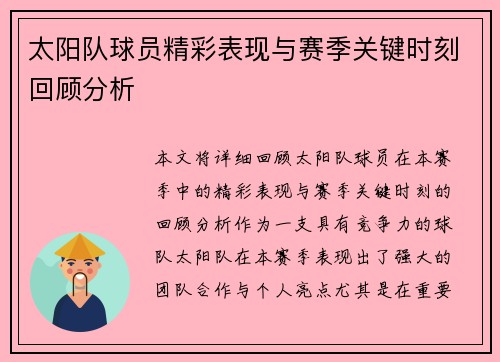 太阳队球员精彩表现与赛季关键时刻回顾分析

本文将详细回顾太阳队球员在本赛季中的精彩表现与赛季关键时刻的回顾分析作为一支具有竞争力的球队太阳队在本赛季表现出了强大的团队合作与个人亮点尤其是在重要